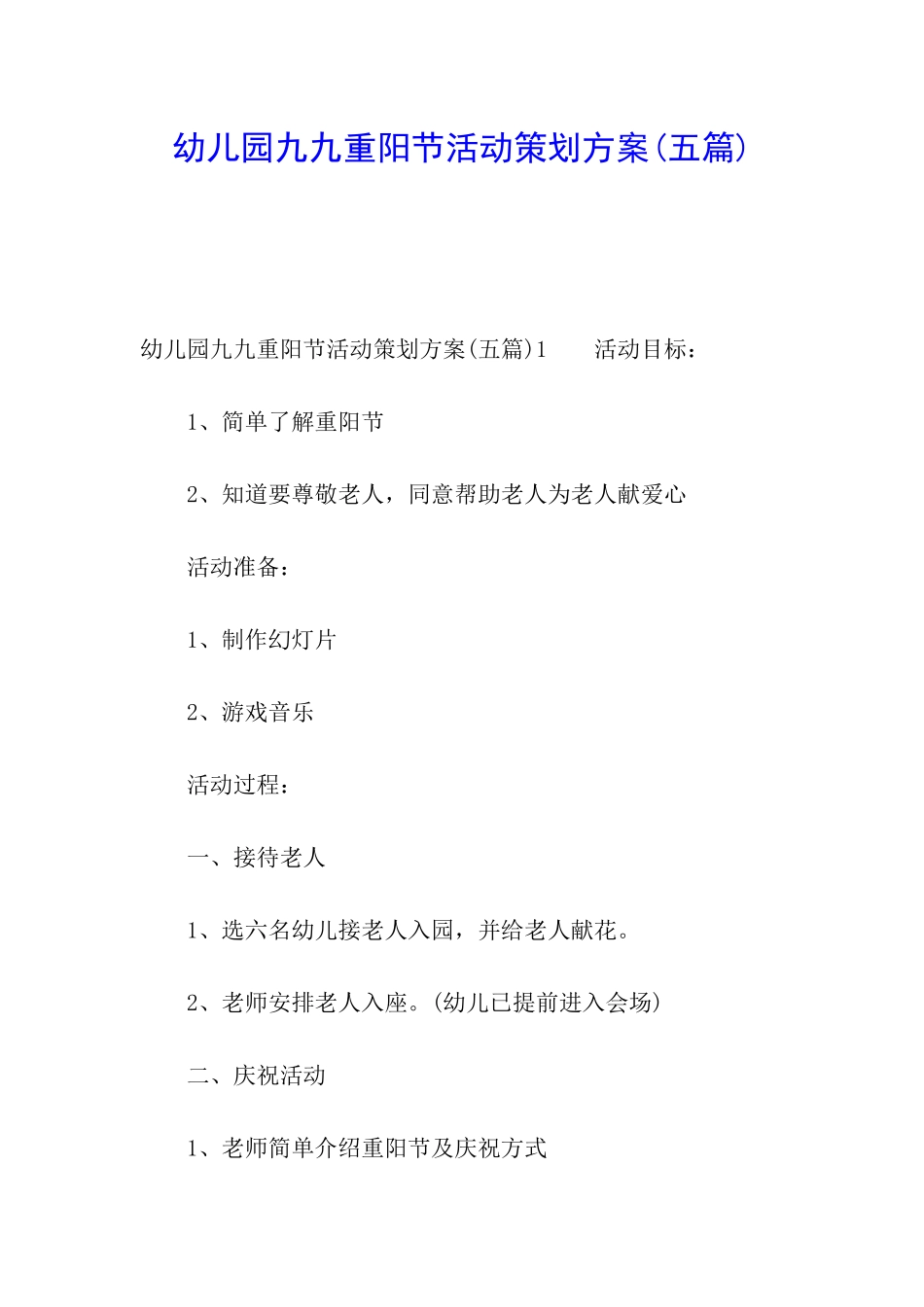 幼儿园九九重阳节活动策划方案(五篇)

幼儿园九九重阳节活动策划方案(五篇)1　　活动目标：

1、简单了解重阳节

2、知道要尊敬老人，同意帮助老人为老人献爱心

活动准备：

1、制作幻灯片

2、游戏音乐

活动过程：

一、接待老人

1、选六名幼儿接老人入园，并给老人献花。

2、老师安排老人入座。(幼儿已提前进入会场)

二、庆祝活动

1、老师简单介绍重阳节及庆祝方式